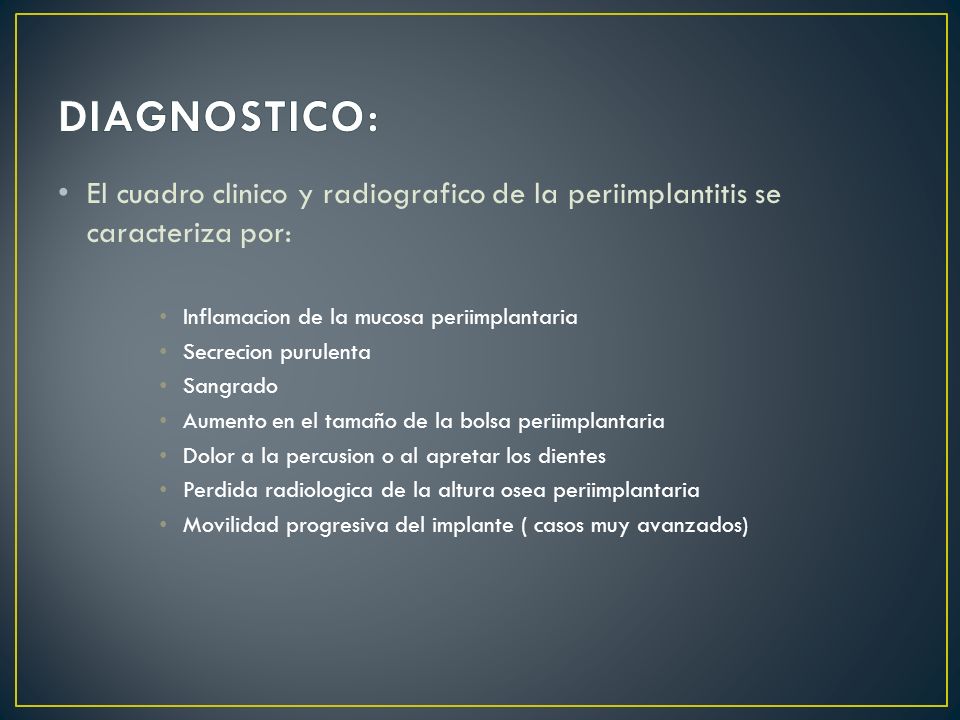 DIAGNOSTICO:

• El cuadro clinico y radiografico de la periimplantitis se caracteriza por:

• Inflamacion de la mucosa periimplantaria
• Secrecion purulenta
• Sangrado
• Aumento en el tamaño de la bolsa periimplantaria
• Dolor a la percusion o al apretar los dientes
• Perdida radiologica de la altura osea periimplantaria
• Movilidad progresiva del implante ( casos muy avanzados)